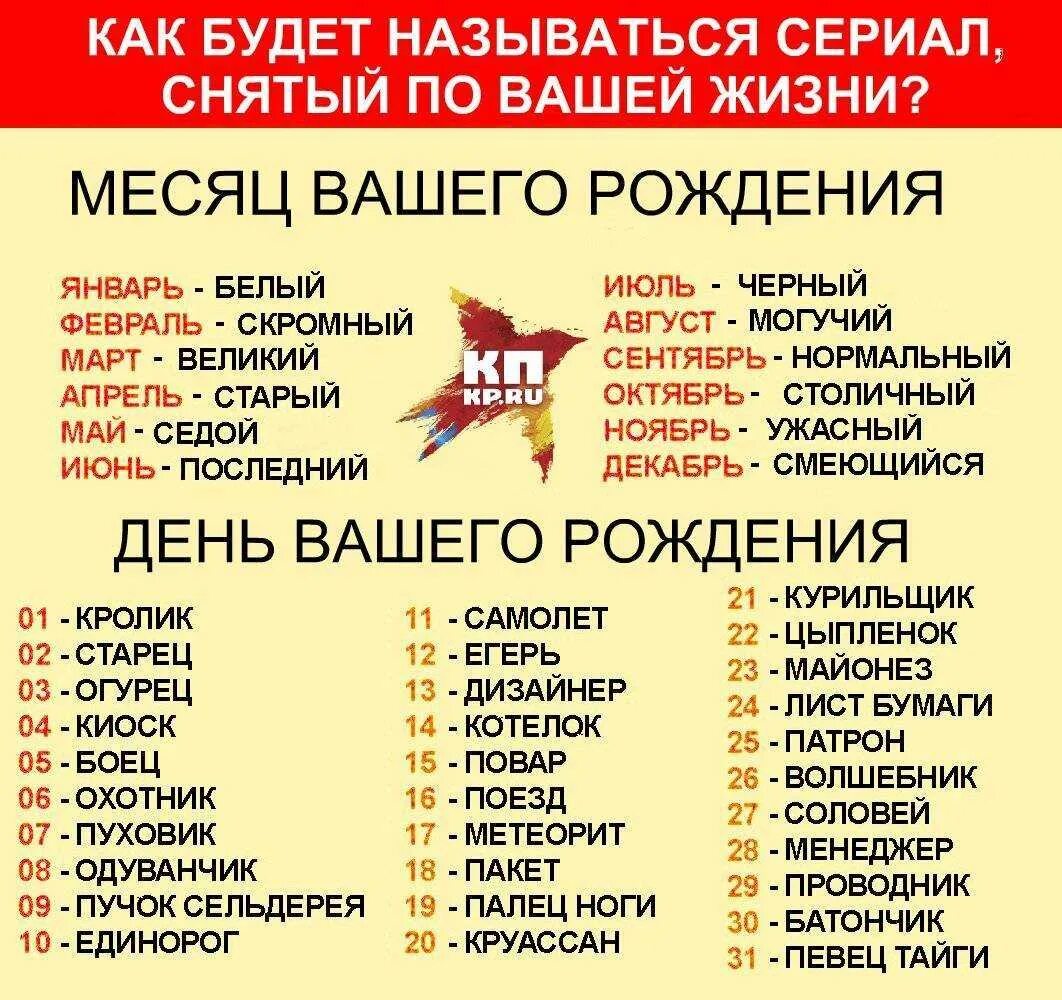 КАК БУДЕТ НАЗЫВАТЬСЯ СЕРИАЛ, СНЯТЫЙ ПО ВАШЕЙ ЖИЗНИ?

МЕСЯЦ ВАШЕГО РОЖДЕНИЯ

ЯНВАРЬ - БЕЛЫЙ
ФЕВРАЛЬ - СКРОМНЫЙ
МАРТ - ВЕЛИКИЙ
АПРЕЛЬ - СТАРЫЙ
МАЙ - СЕДОЙ
ИЮНЬ - ПОСЛЕДНИЙ

КП
KP.RU

ИЮЛЬ - ЧЕРНЫЙ
АВГУСТ - МОГУЧИЙ
СЕНТЯБРЬ - НОРМАЛЬНЫЙ
ОКТЯБРЬ - СТОЛИЧНЫЙ
НОЯБРЬ - УЖАСНЫЙ
ДЕКАБРЬ - СМЕЮЩИЙСЯ

ДЕНЬ ВАШЕГО РОЖДЕНИЯ

01 - КРОЛИК
02 - СТАРЕЦ
03 - ОГУРЕЦ
04 - КИОСК
05 - БОЕЦ
06 - ОХОТНИК
07 - ПУХОВИК
08 - ОДУВАНЧИК
09 - ПУЧОК СЕЛЬДЕРЕЯ
10 - ЕДИНОРОГ

11 - САМОЛЕТ
12 - ЕГЕРЬ
13 - ДИЗАЙНЕР
14 - КОТЕЛОК
15 - ПОВАР
16 - ПОЕЗД
17 - МЕТЕОРИТ
18 - ПАКЕТ
19 - ПАЛЕЦ НОГИ
20 - КРУАССАН

21 - КУРИЛЬЩИК
22 - ЦЫПЛЕНОК
23 - МАЙОНЕЗ
24 - ЛИСТ БУМАГИ
25 - ПАТРОН
26 - ВОЛШЕБНИК
27 - СОЛОВЕЙ
28 - МЕНЕДЖЕР
29 - ПРОВОДНИК
30 - БАТОНЧИК
31 - ПЕВЕЦ ТАЙГИ